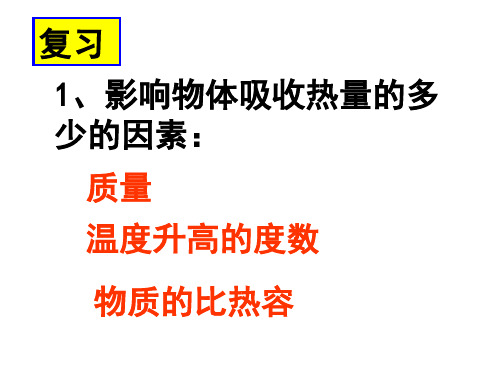 复习

1、影响物体吸收热量的多少的因素：

质量

温度升高的度数

物质的比热容